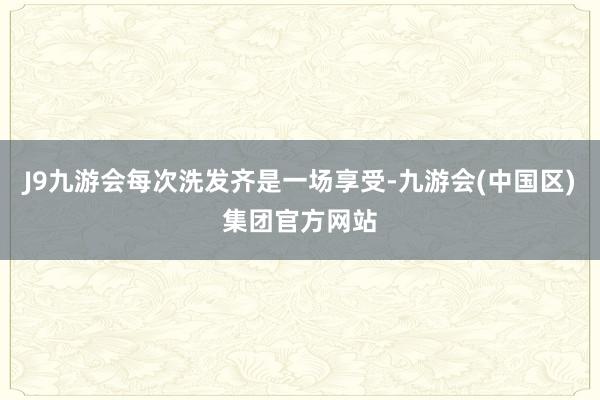 J9九游会每次洗发齐是一场享受-九游会(中国区)集团官方网站